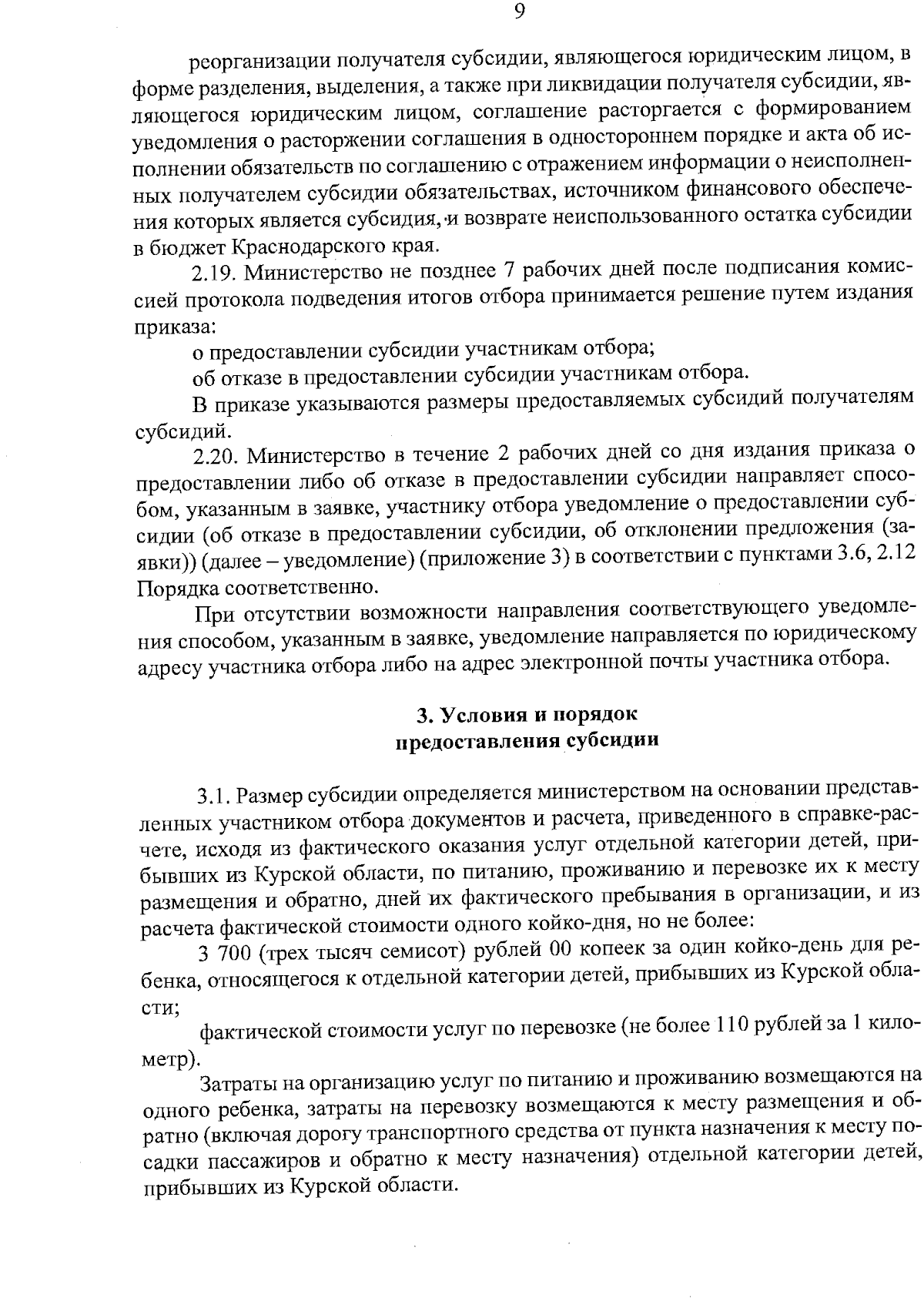 9

реорганизации получателя субсидии, являющегося юридическим лицом, в форме разделения, выделения, а также при ликвидации получателя субсидии, являющегося юридическим лицом, соглашение расторгается с формированием уведомления о расторжении соглашения в одностороннем порядке и акта об исполнении обязательств по соглашению с отражением информации о неисполненных получателем субсидии обязательствах, источником финансового обеспечения которых является субсидия, и возврате неиспользованного остатка субсидии в бюджет Краснодарского края.

2.19. Министерство не позднее 7 рабочих дней после подписания комиссией протокола подведения итогов отбора принимается решение путем издания приказа:

о предоставлении субсидии участникам отбора;

об отказе в предоставлении субсидии участникам отбора.

В приказе указываются размеры предоставляемых субсидий получателям субсидий.

2.20. Министерство в течение 2 рабочих дней со дня издания приказа о предоставлении либо об отказе в предоставлении субсидии направляет способом, указанным в заявке, участнику отбора уведомление о предоставлении субсидии (об отказе в предоставлении субсидии, об отклонении предложения (заявки)) (далее – уведомление) (приложение 3) в соответствии с пунктами 3.6, 2.12 Порядка соответственно.

При отсутствии возможности направления соответствующего уведомления способом, указанным в заявке, уведомление направляется по юридическому адресу участника отбора либо на адрес электронной почты участника отбора.

3. Условия и порядок предоставления субсидии

3.1. Размер субсидии определяется министерством на основании представленных участником отбора документов и расчета, приведенного в справке-расчете, исходя из фактического оказания услуг отдельной категории детей, прибывших из Курской области, по питанию, проживанию и перевозке их к месту размещения и обратно, дней их фактического пребывания в организации, и из расчета фактической стоимости одного койко-дня, но не более:

3 700 (трех тысяч семисот) рублей 00 копеек за один койко-день для ребенка, относящегося к отдельной категории детей, прибывших из Курской области;

фактической стоимости услуг по перевозке (не более 110 рублей за 1 километр).

Затраты на организацию услуг по питанию и проживанию возмещаются на одного ребенка, затраты на перевозку возмещаются к месту размещения и обратно (включая дорогу транспортного средства от пункта назначения к месту посадки пассажиров и обратно к месту назначения) отдельной категории детей, прибывших из Курской области.